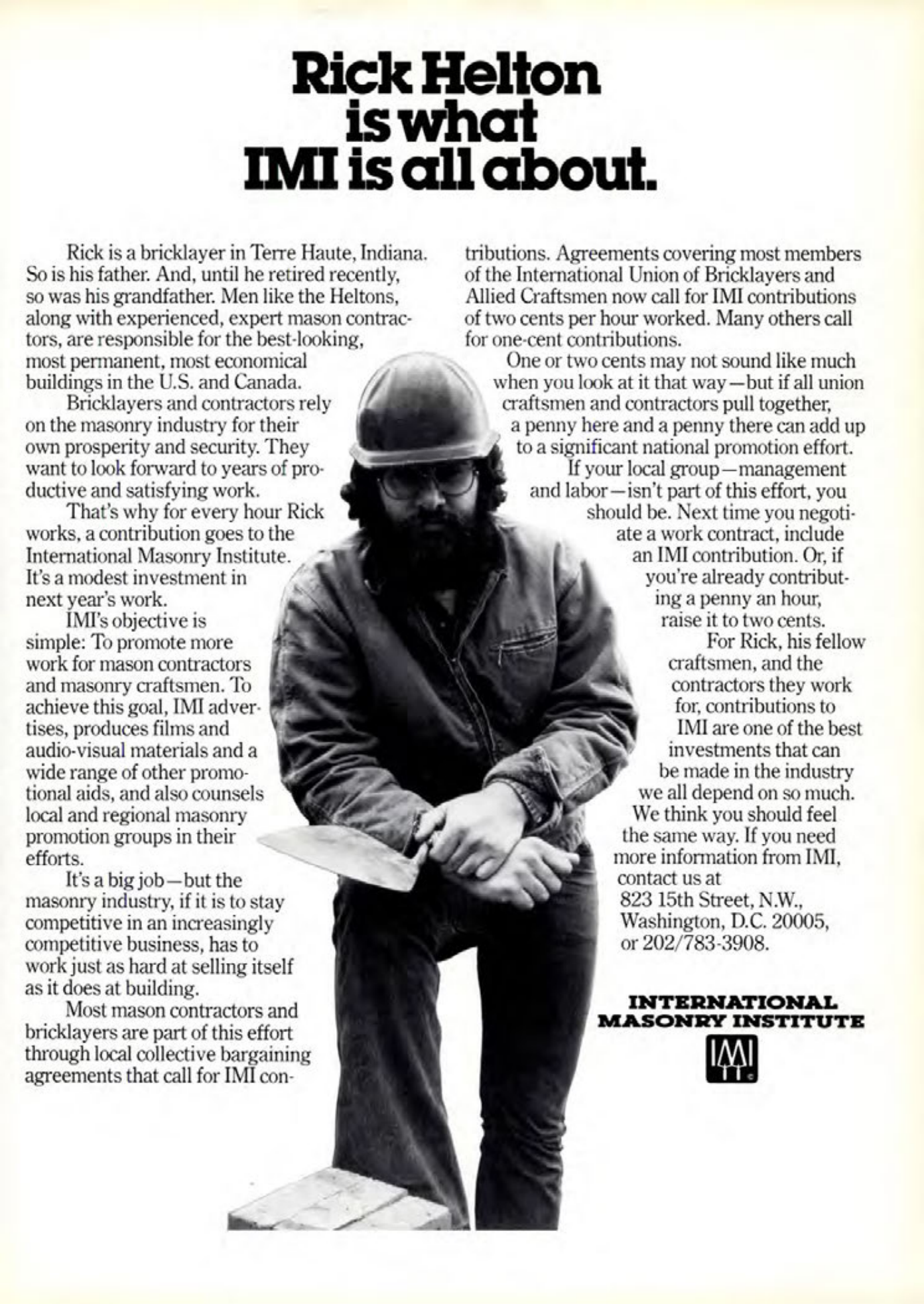 Rick Helton is what IMI is all about.

Rick is a bricklayer in Terre Haute, Indiana. So is his father. And, until he retired recently, so was his grandfather. Men like the Heltons, along with experienced, expert mason contractors, are responsible for the best-looking, most permanent, most economical buildings in the U.S. and Canada.

Bricklayers and contractors rely on the masonry industry for their own prosperity and security. They want to look forward to years of productive and satisfying work.

That's why for every hour Rick works, a contribution goes to the International Masonry Institute. It's a modest investment in next year's work.

IMI's objective is simple: To promote more work for mason contractors and masonry craftsmen. To achieve this goal, IMI advertises, produces films and audio-visual materials and a wide range of other promotional aids, and also counsels local and regional masonry promotion groups in their efforts.

It's a big job—but the masonry industry, if it is to stay competitive in an increasingly competitive business, has to work just as hard at selling itself as it does at building.

Most mason contractors and bricklayers are part of this effort through local collective bargaining agreements that call for IMI contributions. Agreements covering most members of the International Union of Bricklayers and Allied Craftsmen now call for IMI contributions of two cents per hour worked. Many others call for one-cent contributions.

One or two cents may not sound like much when you look at it that way—but if all union craftsmen and contractors pull together, a penny here and a penny there can add up to a significant national promotion effort.

If your local group—management and labor—isn't part of this effort, you should be. Next time you negotiate a work contract, include an IMI contribution. Or, if you're already contributing a penny an hour, raise it to two cents.

For Rick, his fellow craftsmen, and the contractors they work for, contributions to IMI are one of the best investments that can be made in the industry we all depend on so much. We think you should feel the same way. If you need more information from IMI, contact us at 823 15th Street, N.W., Washington, D.C. 20005, or 202/783-3908.

INTERNATIONAL MASONRY INSTITUTE

IMI